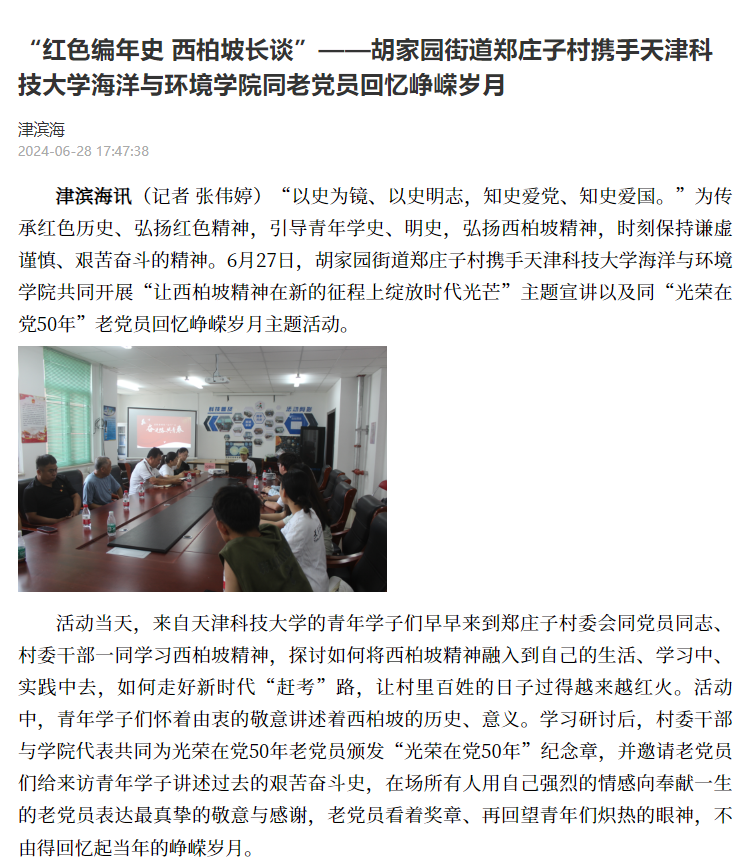 “红色编年史 西柏坡长谈”——胡家园街道郑庄子村携手天津科技大学海洋与环境学院同老党员回忆峥嵘岁月

津滨海
2024-06-28 17:47:38

津滨海讯（记者 张伟婷）“以史为镜、以史明志，知史爱党、知史爱国。”为传承红色历史、弘扬红色精神，引导青年学史、明史，弘扬西柏坡精神，时刻保持谦虚谨慎、艰苦奋斗的精神。6月27日，胡家园街道郑庄子村携手天津科技大学海洋与环境学院共同开展“让西柏坡精神在新的征程上绽放时代光芒”主题宣讲以及同“光荣在党50年”老党员回忆峥嵘岁月主题活动。

活动当天，来自天津科技大学的青年学子们早早来到郑庄子村委会同党员同志、村委干部一同学习西柏坡精神，探讨如何将西柏坡精神融入到自己的生活、学习中、实践中去，如何走好新时代“赶考”路，让村里百姓的日子过得越来越红火。活动中，青年学子们怀着由衷的敬意讲述着西柏坡的历史、意义。学习研讨后，村委干部与学院代表共同为光荣在党50年老党员颁发“光荣在党50年”纪念章，并邀请老党员们给来访青年学子讲述过去的艰苦奋斗史，在场所有人用自己强烈的情感向奉献一生的老党员表达最真挚的敬意与感谢，老党员看着奖章、再回望青年们炽热的眼神，不由得回忆起当年的峥嵘岁月。